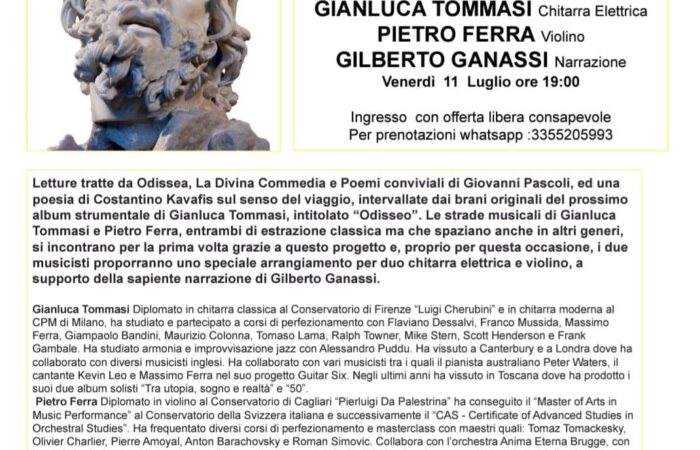 GIANLUCA TOMMASI Chitarra Elettrica
PIETRO FERRA Violino
GILBERTO GANASSI Narrazione
Venerdì 11 Luglio ore 19:00

Ingresso con offerta libera consapevole
Per prenotazioni whatsapp :3355205993

Letture tratte da Odissea, La Divina Commedia e Poemi conviviali di Giovanni Pascoli, ed una poesia di Costantino Kavafis sul senso del viaggio, intervallate dai brani originali del prossimo album strumentale di Gianluca Tommasi, intitolato "Odisseo". Le strade musicali di Gianluca Tommasi e Pietro Ferra, entrambi di estrazione classica ma che spaziano anche in altri generi, si incontrano per la prima volta grazie a questo progetto e, proprio per questa occasione, i due musicisti proporranno uno speciale arrangiamento per duo chitarra elettrica e violino, a supporto della sapiente narrazione di Gilberto Ganassi.

Gianluca Tommasi Diplomato in chitarra classica al Conservatorio di Firenze "Luigi Cherubini" e in chitarra moderna al CPM di Milano, ha studiato e partecipato a corsi di perfezionamento con Flaviano Dessalvi, Franco Mussida, Massimo Ferra, Giampaolo Bandini, Maurizio Colonna, Tomaso Lama, Ralph Towner, Mike Stern, Scott Henderson e Frank Gambale. Ha studiato armonia e improvvisazione jazz con Alessandro Puddu. Ha vissuto a Canterbury e a Londra dove ha collaborato con diversi musicisti inglesi. Ha collaborato con vari musicisti tra i quali il pianista australiano Peter Waters, il cantante Kevin Leo e Massimo Ferra nel suo progetto Guitar Six. Negli ultimi anni ha vissuto in Toscana dove ha prodotto i suoi due album solisti "Tra utopia, sogno e realtà" e "50".

Pietro Ferra Diplomato in violino al Conservatorio di Cagliari "Pierluigi Da Palestrina" ha conseguito il "Master of Arts in Music Performance" al Conservatorio della Svizzera italiana e successivamente il "CAS - Certificate of Advanced Studies in Orchestral Studies". Ha frequentato diversi corsi di perfezionamento e masterclass con maestri quali: Tomaz Tomackesky, Olivier Charlier, Pierre Amoyal, Anton Barachovsky e Roman Simovic. Collabora con l'orchestra Anima Eterna Brugge, con